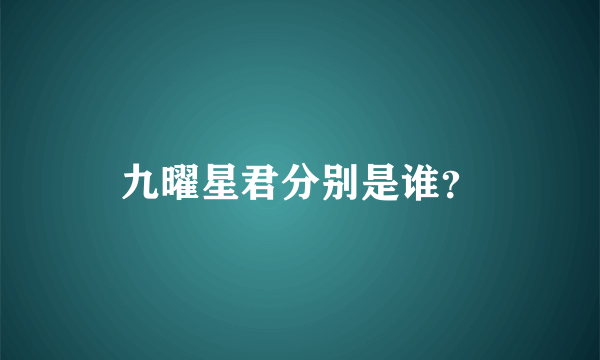 九曜星君分别是谁?